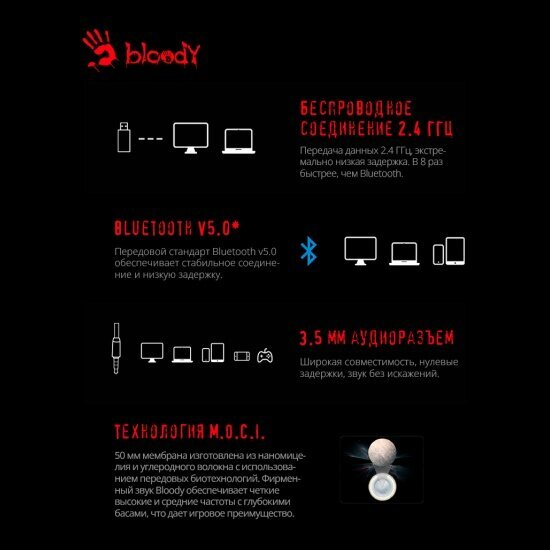 bloody

БЕСПРОВОДНОЕ СОЕДИНЕНИЕ 2.4 ГГЦ

Передача данных 2.4 ГГц, экстремально низкая задержка. В 8 раз быстрее, чем Bluetooth.

BLUETOOTH V5.0*

Передовой стандарт Bluetooth v5.0 обеспечивает стабильное соединение и низкую задержку.

3.5 ММ АУДИОРАЗЪЕМ

Широкая совместимость, нулевые задержки, звук без искажений.

ТЕХНОЛОГИЯ M.O.C.I.

50 мм мембрана изготовлена из наномицелия и углеродного волокна с использованием передовых биотехнологий. Фирменный звук Bloody обеспечивает четкие высокие и средние частоты с глубокими басами, что дает игровое преимущество.